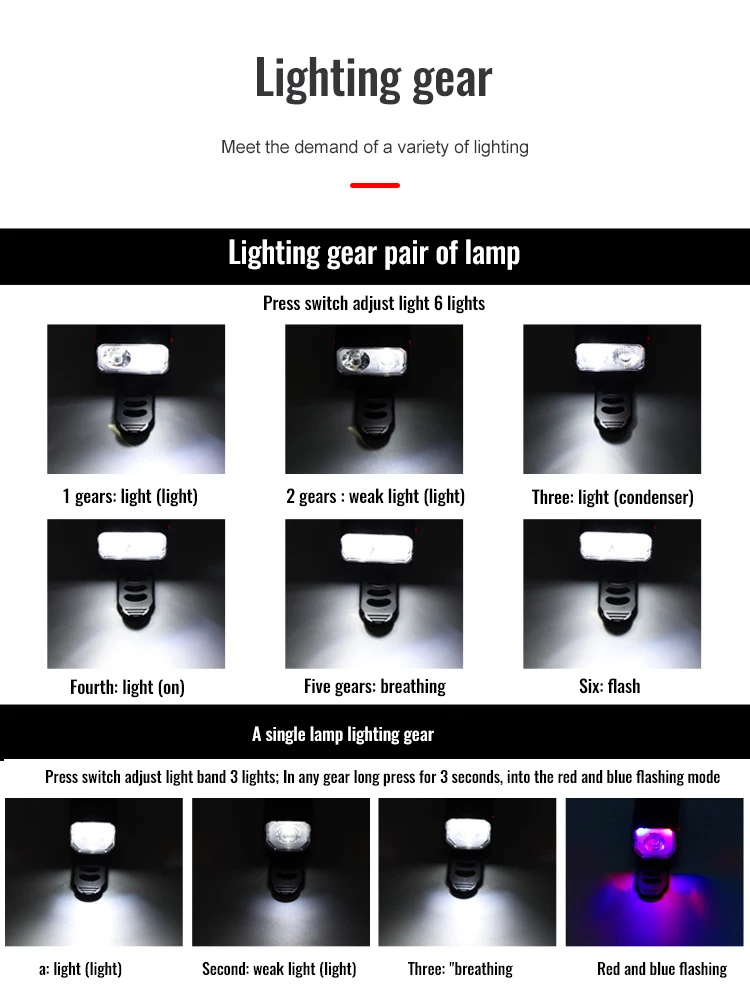 Lighting gear

Meet the demand of a variety of lighting

Lighting gear pair of lamp

Press switch adjust light 6 lights

1 gears: light (light)

2 gears : weak light (light)

Three: light (condenser)

Fourth: light (on)

Five gears: breathing

Six: flash

A single lamp lighting gear

Press switch adjust light band 3 lights; In any gear long press for 3 seconds, into the red and blue flashing mode

a: light (light)

Second: weak light (light)

Three: "breathing

Red and blue flashing